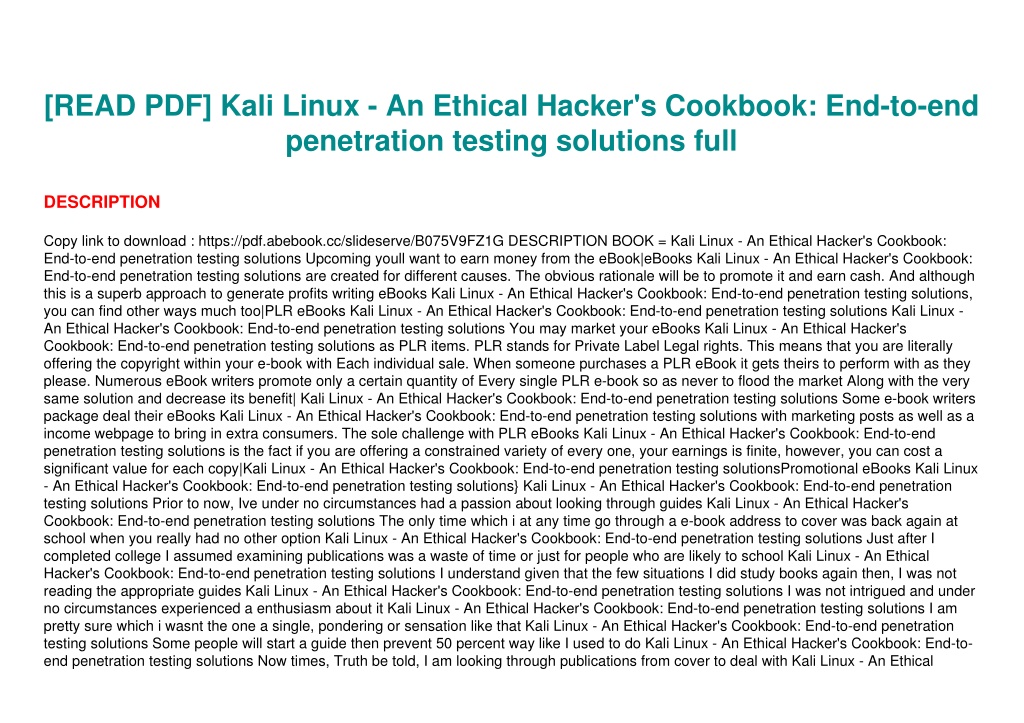 [READ PDF] Kali Linux - An Ethical Hacker's Cookbook: End-to-end penetration testing solutions full

DESCRIPTION

Copy link to download : https://pdf.abebook.cc/slideserve/B075V9FZ1G DESCRIPTION BOOK = Kali Linux - An Ethical Hacker's Cookbook: End-to-end penetration testing solutions Upcoming youll want to earn money from the eBook|eBooks Kali Linux - An Ethical Hacker's Cookbook: End-to-end penetration testing solutions are created for different causes. The obvious rationale will be to promote it and earn cash. And although this is a superb approach to generate profits writing eBooks Kali Linux - An Ethical Hacker's Cookbook: End-to-end penetration testing solutions, you can find other ways much too|PLR eBooks Kali Linux - An Ethical Hacker's Cookbook: End-to-end penetration testing solutions Kali Linux - An Ethical Hacker's Cookbook: End-to-end penetration testing solutions You may market your eBooks Kali Linux - An Ethical Hacker's Cookbook: End-to-end penetration testing solutions as PLR items. PLR stands for Private Label Legal rights. This means that you are literally offering the copyright within your e-book with Each individual sale. When someone purchases a PLR eBook it gets theirs to perform with as they please. Numerous eBook writers promote only a certain quantity of Every single PLR e-book so as never to flood the market Along with the very same solution and decrease its benefit| Kali Linux - An Ethical Hacker's Cookbook: End-to-end penetration testing solutions Some e-book writers package deal their eBooks Kali Linux - An Ethical Hacker's Cookbook: End-to-end penetration testing solutions with marketing posts as well as a income webpage to bring in extra consumers. The sole challenge with PLR eBooks Kali Linux - An Ethical Hacker's Cookbook: End-to-end penetration testing solutions is the fact if you are offering a constrained variety of every one, your earnings is finite, however, you can cost a significant value for each copy|Kali Linux - An Ethical Hacker's Cookbook: End-to-end penetration testing solutionsPromotional eBooks Kali Linux - An Ethical Hacker's Cookbook: End-to-end penetration testing solutions} Kali Linux - An Ethical Hacker's Cookbook: End-to-end penetration testing solutions Prior to now, Ive under no circumstances had a passion about looking through guides Kali Linux - An Ethical Hacker's Cookbook: End-to-end penetration testing solutions The only time which i at any time go through a e-book address to cover was back again at school when you really had no other option Kali Linux - An Ethical Hacker's Cookbook: End-to-end penetration testing solutions Just after I completed college I assumed examining publications was a waste of time or just for people who are likely to school Kali Linux - An Ethical Hacker's Cookbook: End-to-end penetration testing solutions I understand given that the few situations I did study books again then, I was not reading the appropriate guides Kali Linux - An Ethical Hacker's Cookbook: End-to-end penetration testing solutions I was not intrigued and under no circumstances experienced a enthusiasm about it Kali Linux - An Ethical Hacker's Cookbook: End-to-end penetration testing solutions I am pretty sure which i wasnt the one a single, pondering or sensation like that Kali Linux - An Ethical Hacker's Cookbook: End-to-end penetration testing solutions Some people will start a guide then prevent 50 percent way like I used to do Kali Linux - An Ethical Hacker's Cookbook: End-to-end penetration testing solutions Now times, Truth be told, I am looking through publications from cover to deal with Kali Linux - An Ethical